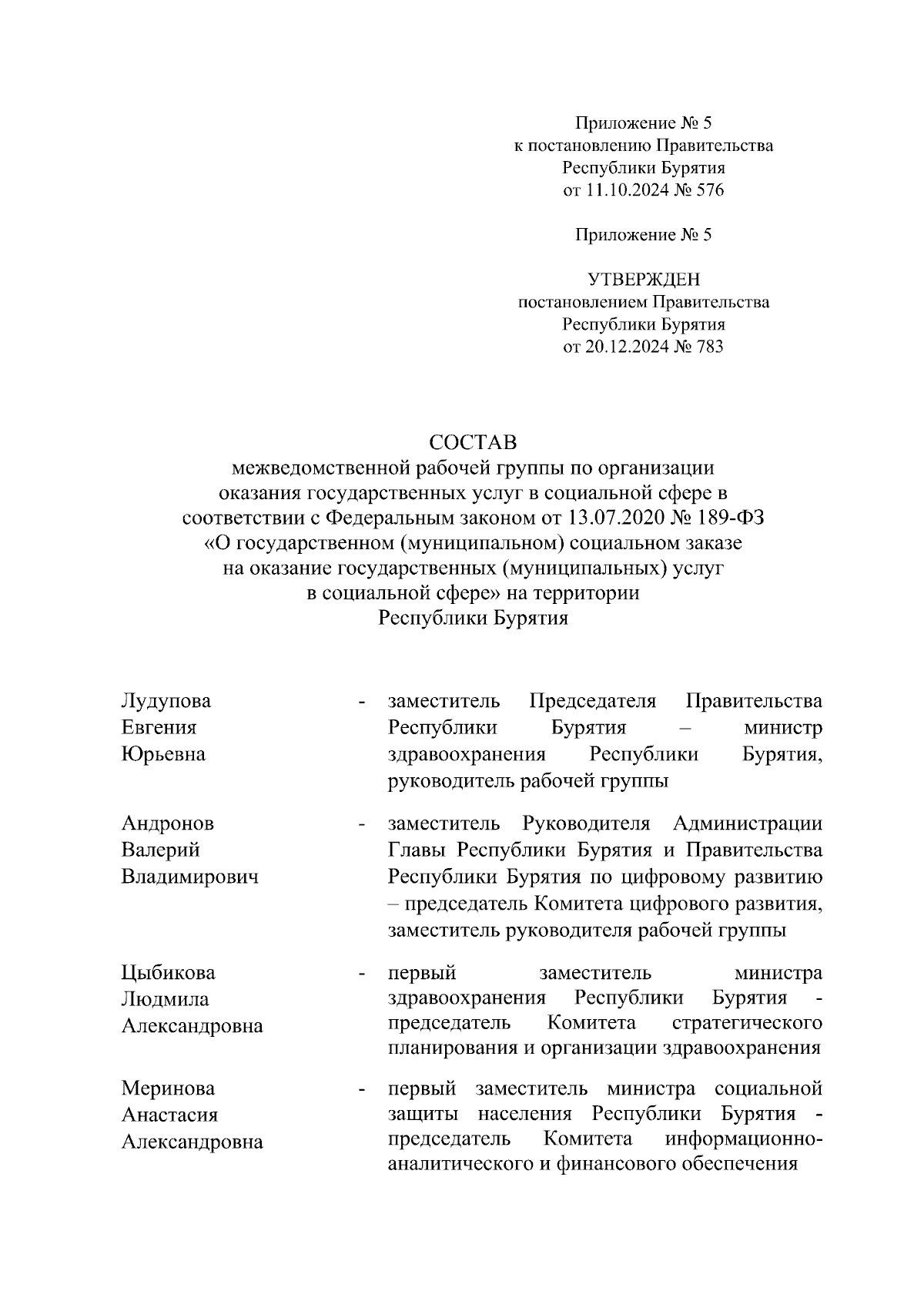 Приложение № 5
к постановлению Правительства
Республики Бурятия
от 11.10.2024 № 576

Приложение № 5

УТВЕРЖДЕН
постановлением Правительства
Республики Бурятия
от 20.12.2024 № 783

СОСТАВ
межведомственной рабочей группы по организации оказания государственных услуг в социальной сфере в соответствии с Федеральным законом от 13.07.2020 № 189-ФЗ «О государственном (муниципальном) социальном заказе на оказание государственных (муниципальных) услуг в социальной сфере» на территории Республики Бурятия

Лудупова Евгения Юрьевна - заместитель Председателя Правительства Республики Бурятия – министр здравоохранения Республики Бурятия, руководитель рабочей группы

Андронов Валерий Владимирович - заместитель Руководителя Администрации Главы Республики Бурятия и Правительства Республики Бурятия по цифровому развитию – председатель Комитета цифрового развития, заместитель руководителя рабочей группы

Цыбикова Людмила Александровна - первый заместитель министра здравоохранения Республики Бурятия - председатель Комитета стратегического планирования и организации здравоохранения

Меринова Анастасия Александровна - первый заместитель министра социальной защиты населения Республики Бурятия - председатель Комитета информационно-аналитического и финансового обеспечения